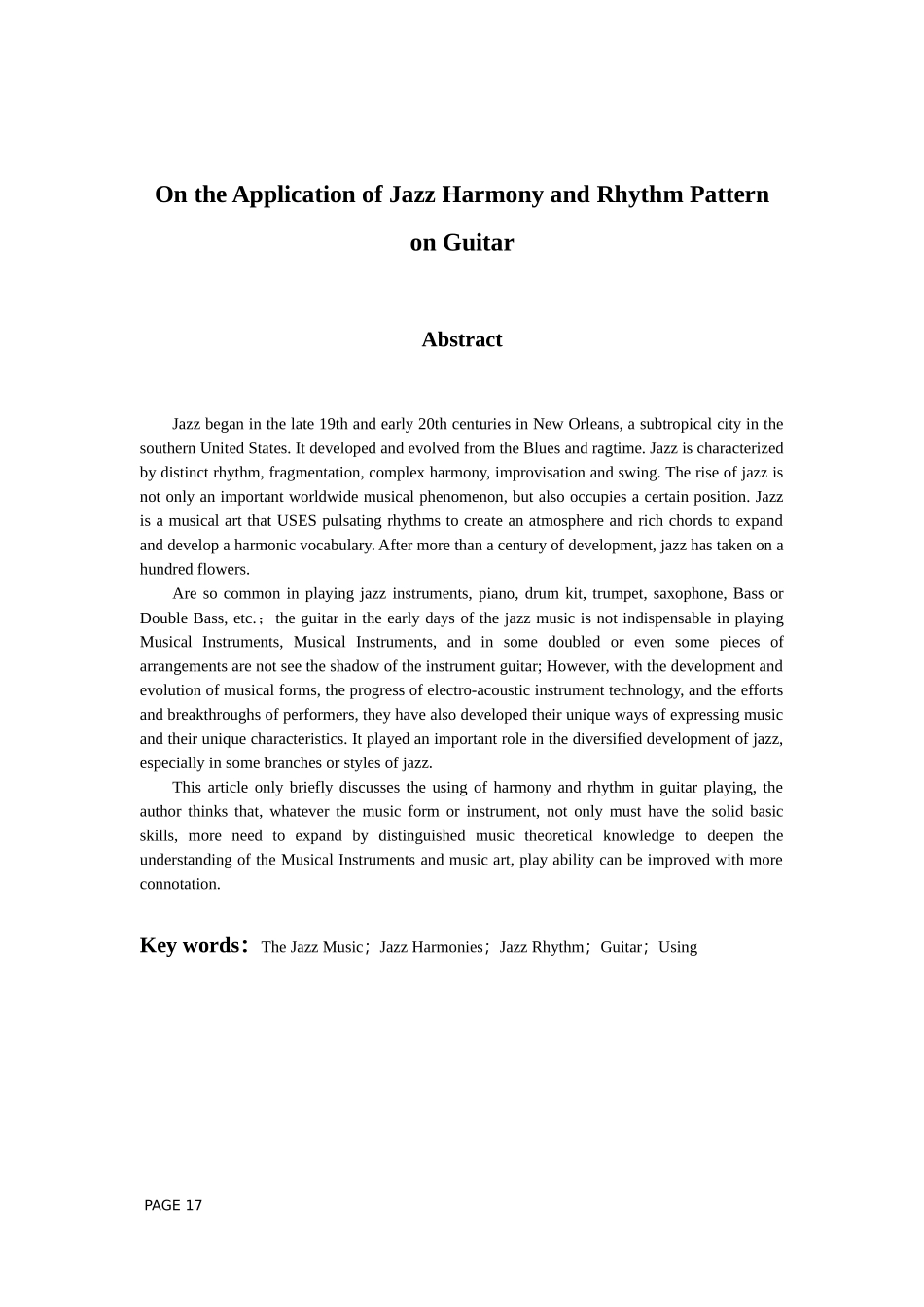 On the Application of Jazz Harmony and Rhythm Pattern on Guitar

Abstract

Jazz began in the late 19th and early 20th centuries in New Orleans, a subtropical city in the southern United States. It developed and evolved from the Blues and ragtime. Jazz is characterized by distinct rhythm, fragmentation, complex harmony, improvisation and swing. The rise of jazz is not only an important worldwide musical phenomenon, but also occupies a certain position. Jazz is a musical art that USES pulsating rhythms to create an atmosphere and rich chords to expand and develop a harmonic vocabulary. After more than a century of development, jazz has taken on a hundred flowers.

Are so common in playing jazz instruments, piano, drum kit, trumpet, saxophone, Bass or Double Bass, etc.； the guitar in the early days of the jazz music is not indispensable in playing Musical Instruments, Musical Instruments, and in some doubled or even some pieces of arrangements are not see the shadow of the instrument guitar; However, with the development and evolution of musical forms, the progress of electro-acoustic instrument technology, and the efforts and breakthroughs of performers, they have also developed their unique ways of expressing music and their unique characteristics. It played an important role in the diversified development of jazz, especially in some branches or styles of jazz.

This article only briefly discusses the using of harmony and rhythm in guitar playing, the author thinks that, whatever the music form or instrument, not only must have the solid basic skills, more need to expand by distinguished music theoretical knowledge to deepen the understanding of the Musical Instruments and music art, play ability can be improved with more connotation.

Key words： The Jazz Music；Jazz Harmonies；Jazz Rhythm；Guitar；Using

PAGE 17